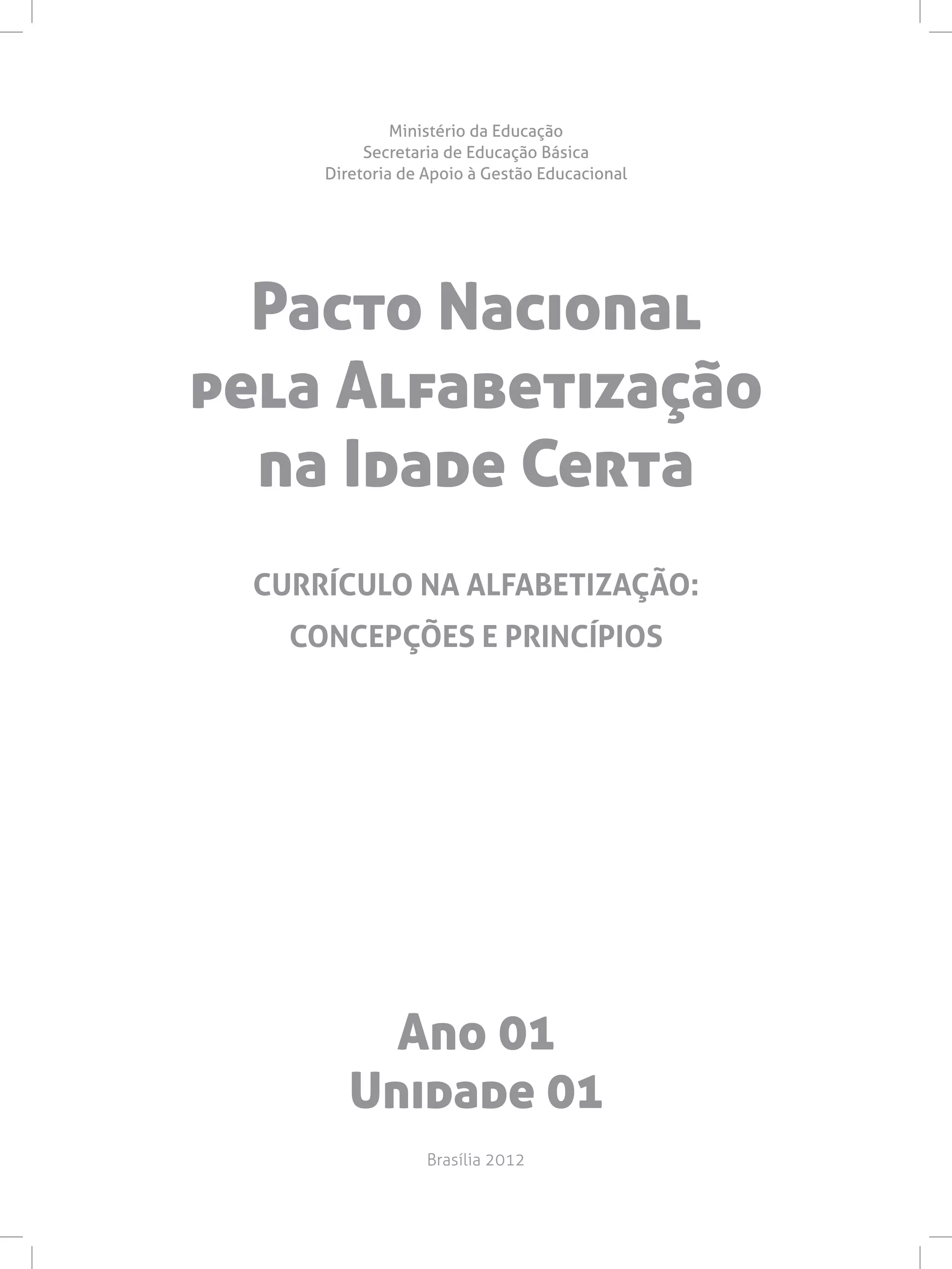 Ministério da Educação
Secretaria de Educação Básica
Diretoria de Apoio à Gestão Educacional

Pacto Nacional
pela Alfabetização
na Idade Certa

CURRÍCULO NA ALFABETIZAÇÃO:
CONCEPÇÕES E PRINCÍPIOS

Ano 01
Unidade 01

Brasília 2012